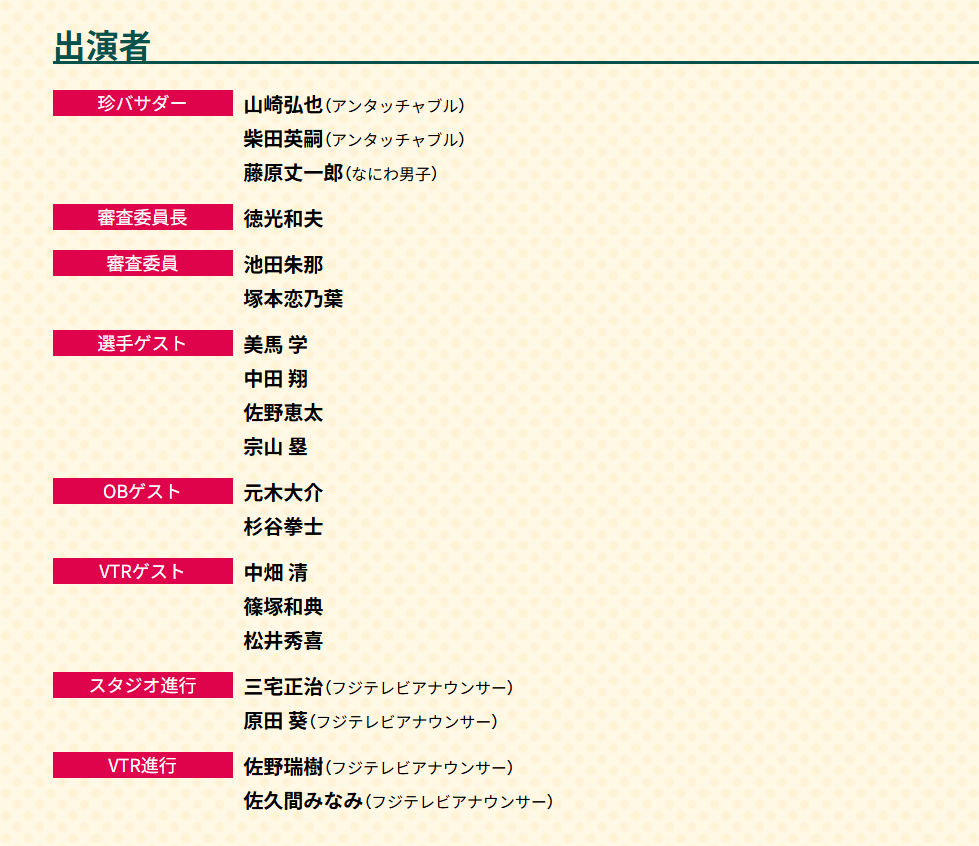 出演者

珍バサダー
山崎弘也（アンタッチャブル）
柴田英嗣（アンタッチャブル）
藤原丈一郎（なにわ男子）

審査委員長
徳光和夫

審査委員
池田朱那
塚本恋乃葉

選手ゲスト
美馬 学
中田 翔
佐野恵太
宗山 塁

OBゲスト
元木大介
杉谷拳士

VTRゲスト
中畑 清
篠塚和典
松井秀喜

スタジオ進行
三宅正治（フジテレビアナウンサー）
原田 葵（フジテレビアナウンサー）

VTR進行
佐野瑞樹（フジテレビアナウンサー）
佐久間みなみ（フジテレビアナウンサー）